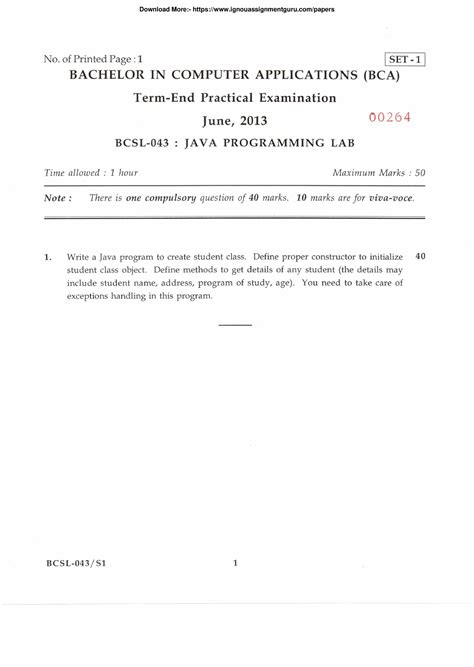 Download More:- https://www.ignouassignmentguru.com/papers

No. of Printed Page : 1

SET - 1

BACHELOR IN COMPUTER APPLICATIONS (BCA)

Term-End Practical Examination

June, 2013

00264

BCSL-043 : JAVA PROGRAMMING LAB

Time allowed : 1 hour

Maximum Marks : 50

Note : There is one compulsory question of 40 marks. 10 marks are for viva-voce.

1. Write a Java program to create student class. Define proper constructor to initialize student class object. Define methods to get details of any student (the details may include student name, address, program of study, age). You need to take care of exceptions handling in this program. 40

BCSL-043/S1

1